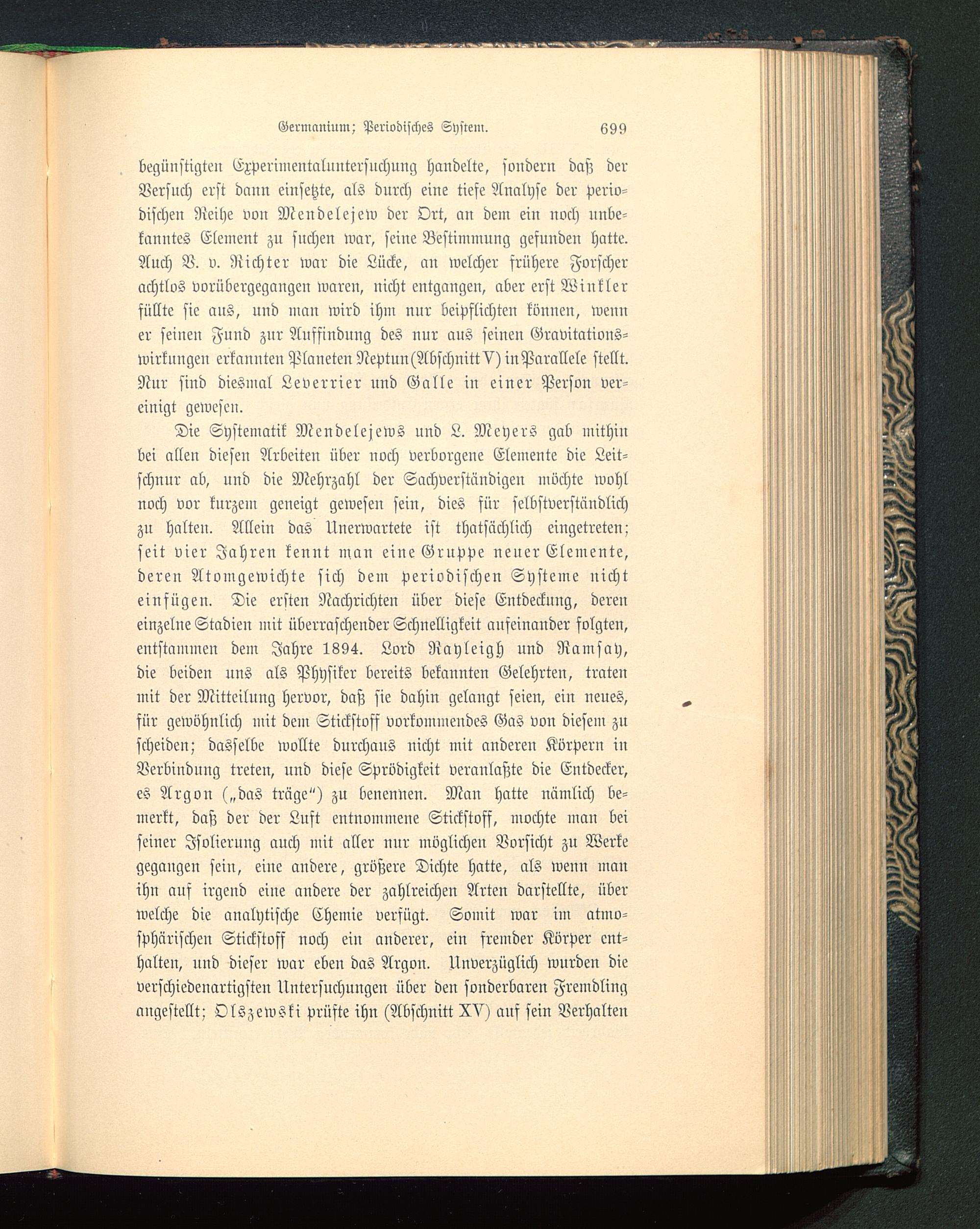 Germanium; Periodisches System. 699

begünstigten Experimentaluntersuchung handelte, sondern daß der Versuch erst dann einsetzte, als durch eine tiefe Analyse der periodischen Reihe von Mendelejew der Ort, an dem ein noch unbekanntes Element zu suchen war, seine Bestimmung gefunden hatte. Auch V. v. Richter war die Lücke, an welcher frühere Forscher achtlos vorübergegangen waren, nicht entgangen, aber erst Winkler füllte sie aus, und man wird ihm nur beipflichten können, wenn er seinen Fund zur Auffindung des nur aus seinen Gravitationswirkungen erkannten Planeten Neptun (Abschnitt V) in Parallele stellt. Nur sind diesmal Leverrier und Galle in einer Person vereinigt gewesen.

Die Systematik Mendelejews und L. Meyers gab mithin bei allen diesen Arbeiten über noch verborgene Elemente die Leitschnur ab, und die Mehrzahl der Sachverständigen möchte wohl noch vor kurzem geneigt gewesen sein, dies für selbstverständlich zu halten. Allein das Unerwartete ist thatsächlich eingetreten; seit vier Jahren kennt man eine Gruppe neuer Elemente, deren Atomgewichte sich dem periodischen Systeme nicht einfügen. Die ersten Nachrichten über diese Entdeckung, deren einzelne Stadien mit überraschender Schnelligkeit aufeinander folgten, entstammen dem Jahre 1894. Lord Rayleigh und Ramsay, die beiden uns als Physiker bereits bekannten Gelehrten, traten mit der Mitteilung hervor, daß sie dahin gelangt seien, ein neues, für gewöhnlich mit dem Stickstoff vorkommendes Gas von diesem zu scheiden; dasselbe wollte durchaus nicht mit anderen Körpern in Verbindung treten, und diese Sprödigkeit veranlaßte die Entdecker, es Argon („das träge“) zu benennen. Man hatte nämlich bemerkt, daß der der Luft entnommene Stickstoff, mochte man bei seiner Isolierung auch mit aller nur möglichen Vorsicht zu Werke gegangen sein, eine andere, größere Dichte hatte, als wenn man ihn auf irgend eine andere der zahlreichen Arten darstellte, über welche die analytische Chemie verfügt. Somit war im atmosphärischen Stickstoff noch ein anderer, ein fremder Körper enthalten, und dieser war eben das Argon. Unverzüglich wurden die verschiedenartigsten Untersuchungen über den sonderbaren Fremdling angestellt; Olszewski prüfte ihn (Abschnitt XV) auf sein Verhalten